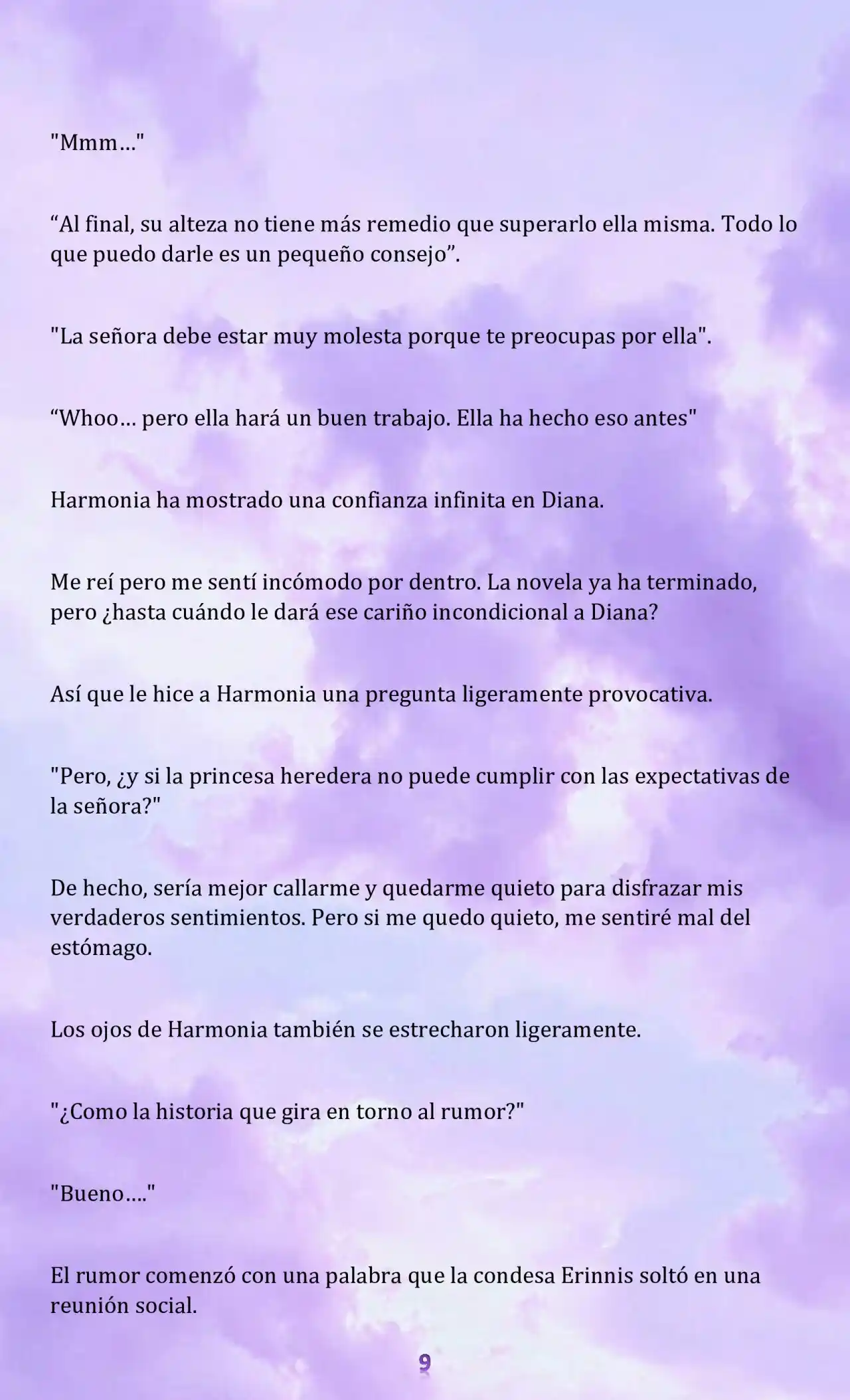 "Mmm…"

“Al final, su alteza no tiene más remedio que superarlo ella misma. Todo lo que puedo darle es un pequeño consejo”.

"La señora debe estar muy molesta porque te preocupas por ella".

“Whoo… pero ella hará un buen trabajo. Ella ha hecho eso antes"

Harmonia ha mostrado una confianza infinita en Diana.

Me reí pero me sentí incómodo por dentro. La novela ya ha terminado, pero ¿hasta cuándo le dará ese cariño incondicional a Diana?

Así que le hice a Harmonia una pregunta ligeramente provocativa.

"Pero, ¿y si la princesa heredera no puede cumplir con las expectativas de la señora?"

De hecho, sería mejor callarme y quedarme quieto para disfrazar mis verdaderos sentimientos. Pero si me quedo quieto, me sentiré mal del estómago.

Los ojos de Harmonia también se estrecharon ligeramente.

"¿Como la historia que gira en torno al rumor?"

"Bueno…."

El rumor comenzó con una palabra que la condesa Erinnis soltó en una reunión social.

9